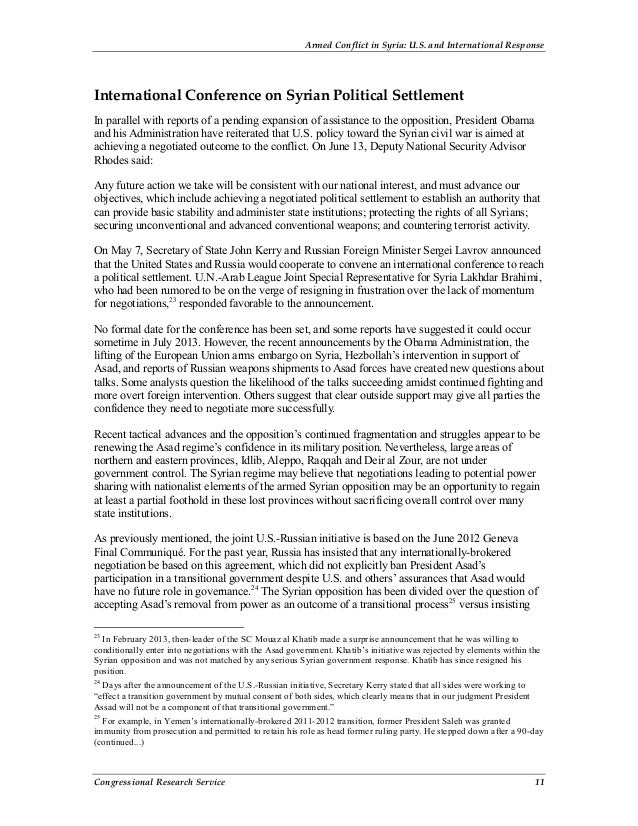 Armed Conflict in Syria: U.S. and International Response

International Conference on Syrian Political Settlement

In parallel with reports of a pending expansion of assistance to the opposition, President Obama and his Administration have reiterated that U.S. policy toward the Syrian civil war is aimed at achieving a negotiated outcome to the conflict. On June 13, Deputy National Security Advisor Rhodes said:

Any future action we take will be consistent with our national interest, and must advance our objectives, which include achieving a negotiated political settlement to establish an authority that can provide basic stability and administer state institutions; protecting the rights of all Syrians; securing unconventional and advanced conventional weapons; and countering terrorist activity.

On May 7, Secretary of State John Kerry and Russian Foreign Minister Sergei Lavrov announced that the United States and Russia would cooperate to convene an international conference to reach a political settlement. U.N.-Arab League Joint Special Representative for Syria Lakhdar Brahimi, who had been rumored to be on the verge of resigning in frustration over the lack of momentum for negotiations,$^{23}$ responded favorable to the announcement.

No formal date for the conference has been set, and some reports have suggested it could occur sometime in July 2013. However, the recent announcements by the Obama Administration, the lifting of the European Union arms embargo on Syria, Hezbollah's intervention in support of Asad, and reports of Russian weapons shipments to Asad forces have created new questions about talks. Some analysts question the likelihood of the talks succeeding amidst continued fighting and more overt foreign intervention. Others suggest that clear outside support may give all parties the confidence they need to negotiate more successfully.

Recent tactical advances and the opposition's continued fragmentation and struggles appear to be renewing the Asad regime's confidence in its military position. Nevertheless, large areas of northern and eastern provinces, Idlib, Aleppo, Raqqah and Deir al Zour, are not under government control. The Syrian regime may believe that negotiations leading to potential power sharing with nationalist elements of the armed Syrian opposition may be an opportunity to regain at least a partial foothold in these lost provinces without sacrificing overall control over many state institutions.

As previously mentioned, the joint U.S.-Russian initiative is based on the June 2012 Geneva Final Communiqué. For the past year, Russia has insisted that any internationally-brokered negotiation be based on this agreement, which did not explicitly ban President Asad's participation in a transitional government despite U.S. and others' assurances that Asad would have no future role in governance.$^{24}$ The Syrian opposition has been divided over the question of accepting Asad's removal from power as an outcome of a transitional process$^{25}$ versus insisting

$^{23}$ In February 2013, then-leader of the SC Mouaz al Khatib made a surprise announcement that he was willing to conditionally enter into negotiations with the Asad government. Khatib's initiative was rejected by elements within the Syrian opposition and was not matched by any serious Syrian government response. Khatib has since resigned his position.

$^{24}$ Days after the announcement of the U.S.-Russian initiative, Secretary Kerry stated that all sides were working to "effect a transition government by mutual consent of both sides, which clearly means that in our judgment President Assad will not be a component of that transitional government."

$^{25}$ For example, in Yemen's internationally-brokered 2011-2012 transition, former President Saleh was granted immunity from prosecution and permitted to retain his role as head former ruling party. He stepped down after a 90-day (continued...)

Congressional Research Service 11